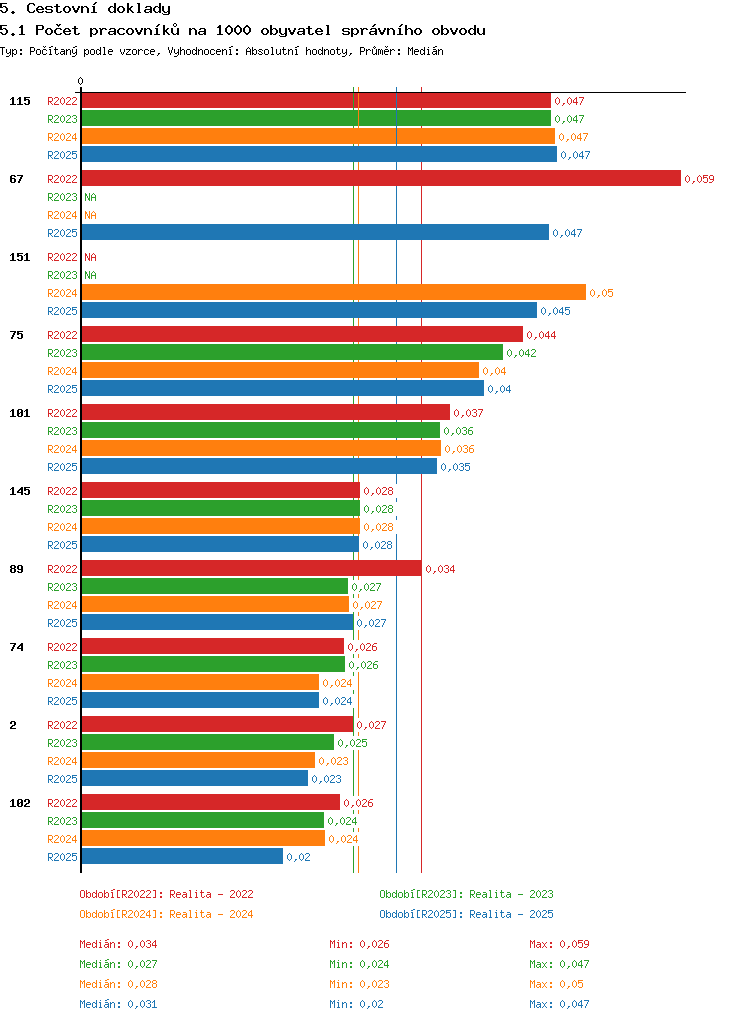 5. Cestovní doklady
5.1 Počet pracovníků na 1000 obyvatel správního obvodu
Typ: Počítaný podle vzorce, Vyhodnocení: Absolutní hodnoty, Průměr: Medián

0

115
R2022 0,047
R2023 0,047
R2024 0,047
R2025 0,047

67
R2022 0,059
R2023 NA
R2024 NA
R2025 0,047

151
R2022 NA
R2023 NA
R2024 0,05
R2025 0,045

75
R2022 0,044
R2023 0,042
R2024 0,04
R2025 0,04

101
R2022 0,037
R2023 0,036
R2024 0,036
R2025 0,035

145
R2022 0,028
R2023 0,028
R2024 0,028
R2025 0,028

89
R2022 0,034
R2023 0,027
R2024 0,027
R2025 0,027

74
R2022 0,026
R2023 0,026
R2024 0,024
R2025 0,024

2
R2022 0,027
R2023 0,025
R2024 0,023
R2025 0,023

102
R2022 0,026
R2023 0,024
R2024 0,024
R2025 0,02

Období[R2022]: Realita - 2022
Období[R2023]: Realita - 2023
Období[R2024]: Realita - 2024
Období[R2025]: Realita - 2025

Medián: 0,034 Min: 0,026 Max: 0,059
Medián: 0,027 Min: 0,024 Max: 0,047
Medián: 0,028 Min: 0,023 Max: 0,05
Medián: 0,031 Min: 0,02 Max: 0,047